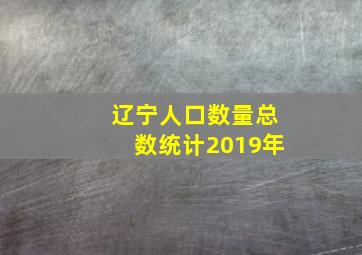 辽宁人口数量总数统计2019年